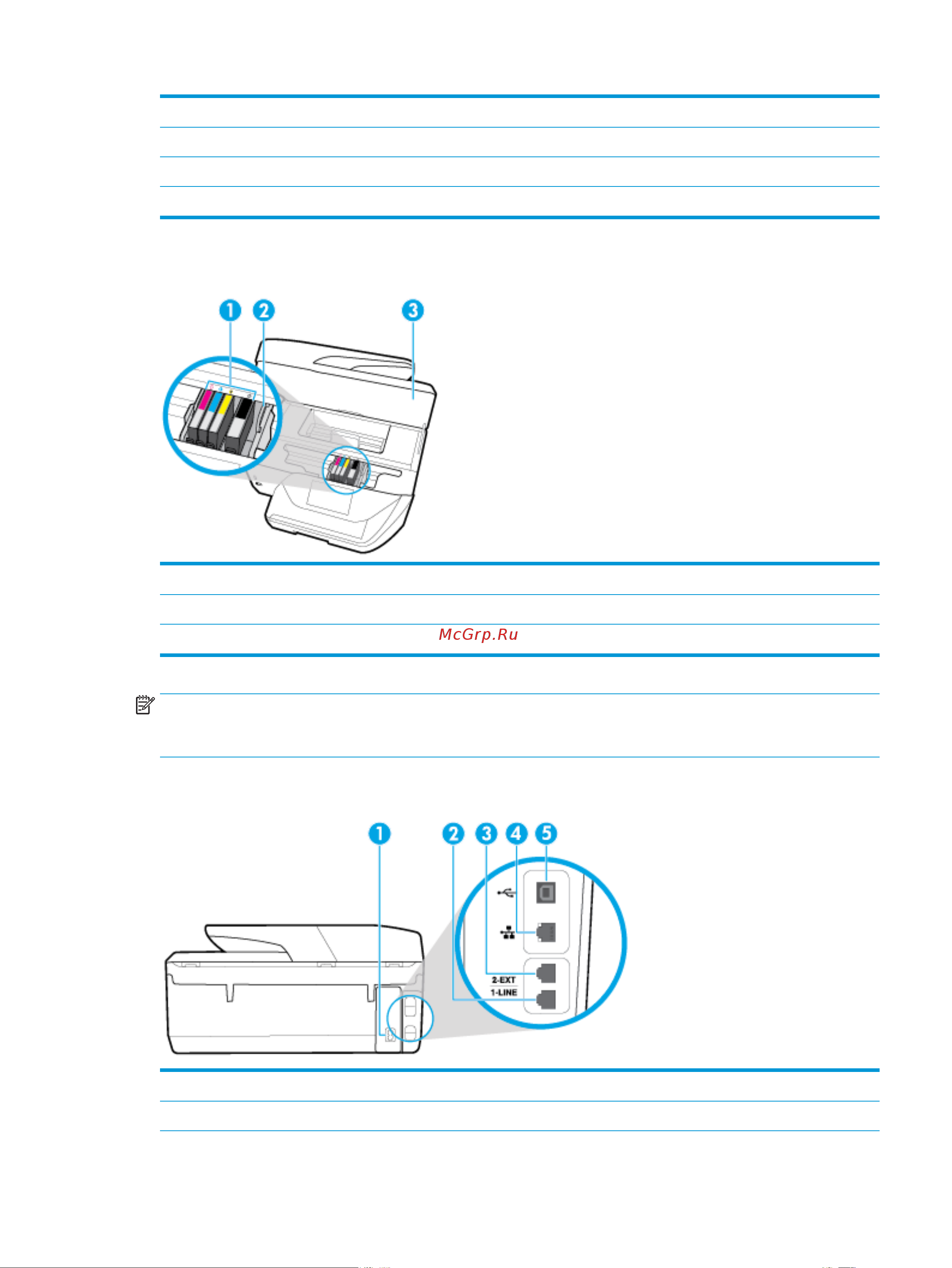 1 2 3

McGrp.Ru

1 2 3 4 5

2-EXT
1-LINE